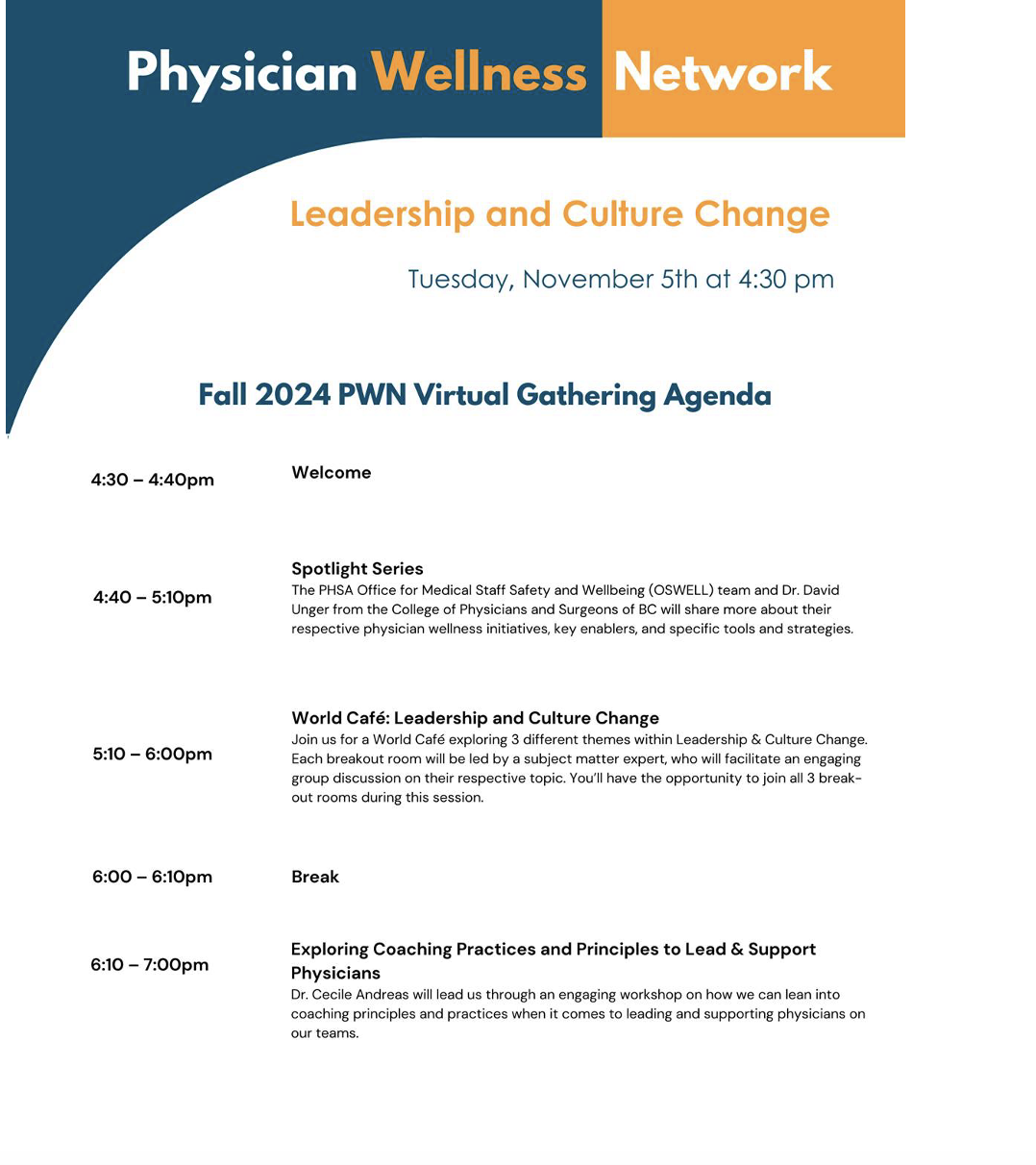 Physician Wellness Network

Leadership and Culture Change

Tuesday, November 5th at 4:30 pm

Fall 2024 PWN Virtual Gathering Agenda

4:30 – 4:40pm

Welcome

4:40 – 5:10pm

Spotlight Series
The PHSA Office for Medical Staff Safety and Wellbeing (OSWELL) team and Dr. David Unger from the College of Physicians and Surgeons of BC will share more about their respective physician wellness initiatives, key enablers, and specific tools and strategies.

5:10 – 6:00pm

World Café: Leadership and Culture Change
Join us for a World Café exploring 3 different themes within Leadership & Culture Change. Each breakout room will be led by a subject matter expert, who will facilitate an engaging group discussion on their respective topic. You'll have the opportunity to join all 3 breakout rooms during this session.

6:00 – 6:10pm

Break

6:10 – 7:00pm

Exploring Coaching Practices and Principles to Lead & Support Physicians
Dr. Cecile Andreas will lead us through an engaging workshop on how we can lean into coaching principles and practices when it comes to leading and supporting physicians on our teams.